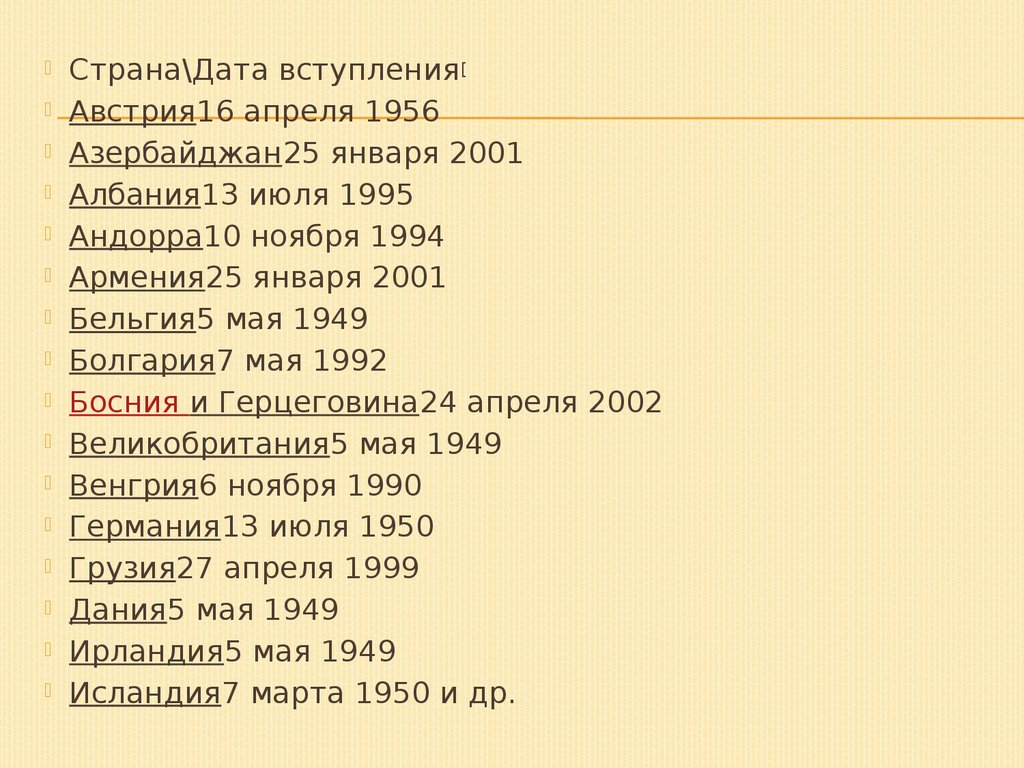 Страна\Дата вступления
Австрия16 апреля 1956
Азербайджан25 января 2001
Албания13 июля 1995
Андорра10 ноября 1994
Армения25 января 2001
Бельгия5 мая 1949
Болгария7 мая 1992
Босния и Герцеговина24 апреля 2002
Великобритания5 мая 1949
Венгрия6 ноября 1990
Германия13 июля 1950
Грузия27 апреля 1999
Дания5 мая 1949
Ирландия5 мая 1949
Исландия7 марта 1950 и др.